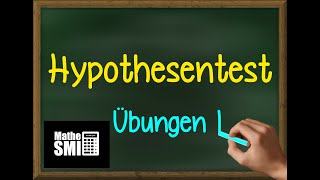 Hypothesentest

Übungen L

Mathe
SMI